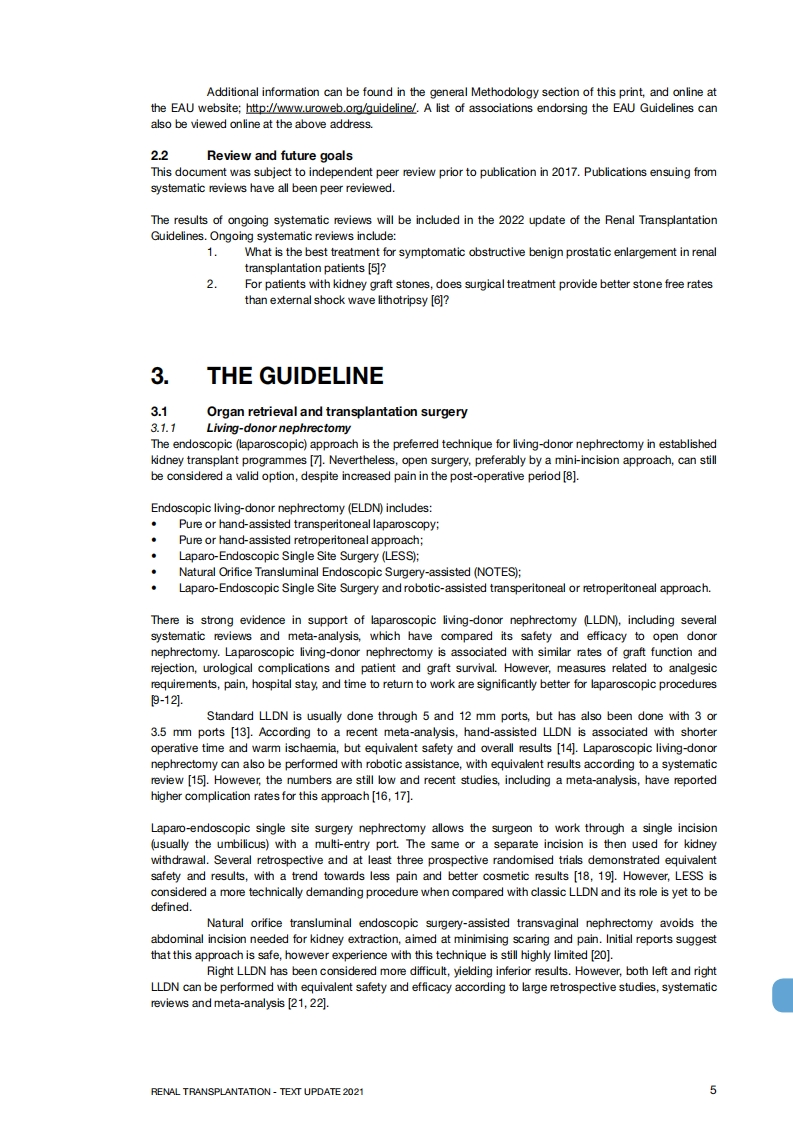 Additional information can be found in the general Methodology section of this print, and online at the EAU website; http://www.uroweb.org/guideline/. A list of associations endorsing the EAU Guidelines can also be viewed online at the above address.

2.2 Review and future goals
This document was subject to independent peer review prior to publication in 2017. Publications ensuing from systematic reviews have all been peer reviewed.

The results of ongoing systematic reviews will be included in the 2022 update of the Renal Transplantation Guidelines. Ongoing systematic reviews include:
1. What is the best treatment for symptomatic obstructive benign prostatic enlargement in renal transplantation patients [5]?
2. For patients with kidney graft stones, does surgical treatment provide better stone free rates than external shock wave lithotripsy [6]?

3. THE GUIDELINE

3.1 Organ retrieval and transplantation surgery
3.1.1 Living-donor nephrectomy
The endoscopic (laparoscopic) approach is the preferred technique for living-donor nephrectomy in established kidney transplant programmes [7]. Nevertheless, open surgery, preferably by a mini-incision approach, can still be considered a valid option, despite increased pain in the post-operative period [8].

Endoscopic living-donor nephrectomy (ELDN) includes:
• Pure or hand-assisted transperitoneal laparoscopy;
• Pure or hand-assisted retroperitoneal approach;
• Laparo-Endoscopic Single Site Surgery (LESS);
• Natural Orifice Transluminal Endoscopic Surgery-assisted (NOTES);
• Laparo-Endoscopic Single Site Surgery and robotic-assisted transperitoneal or retroperitoneal approach.

There is strong evidence in support of laparoscopic living-donor nephrectomy (LLDN), including several systematic reviews and meta-analysis, which have compared its safety and efficacy to open donor nephrectomy. Laparoscopic living-donor nephrectomy is associated with similar rates of graft function and rejection, urological complications and patient and graft survival. However, measures related to analgesic requirements, pain, hospital stay, and time to return to work are significantly better for laparoscopic procedures [9-12].
Standard LLDN is usually done through 5 and 12 mm ports, but has also been done with 3 or 3.5 mm ports [13]. According to a recent meta-analysis, hand-assisted LLDN is associated with shorter operative time and warm ischaemia, but equivalent safety and overall results [14]. Laparoscopic living-donor nephrectomy can also be performed with robotic assistance, with equivalent results according to a systematic review [15]. However, the numbers are still low and recent studies, including a meta-analysis, have reported higher complication rates for this approach [16, 17].

Laparo-endoscopic single site surgery nephrectomy allows the surgeon to work through a single incision (usually the umbilicus) with a multi-entry port. The same or a separate incision is then used for kidney withdrawal. Several retrospective and at least three prospective randomised trials demonstrated equivalent safety and results, with a trend towards less pain and better cosmetic results [18, 19]. However, LESS is considered a more technically demanding procedure when compared with classic LLDN and its role is yet to be defined.
Natural orifice transluminal endoscopic surgery-assisted transvaginal nephrectomy avoids the abdominal incision needed for kidney extraction, aimed at minimising scaring and pain. Initial reports suggest that this approach is safe, however experience with this technique is still highly limited [20].
Right LLDN has been considered more difficult, yielding inferior results. However, both left and right LLDN can be performed with equivalent safety and efficacy according to large retrospective studies, systematic reviews and meta-analysis [21, 22].

RENAL TRANSPLANTATION - TEXT UPDATE 2021 5